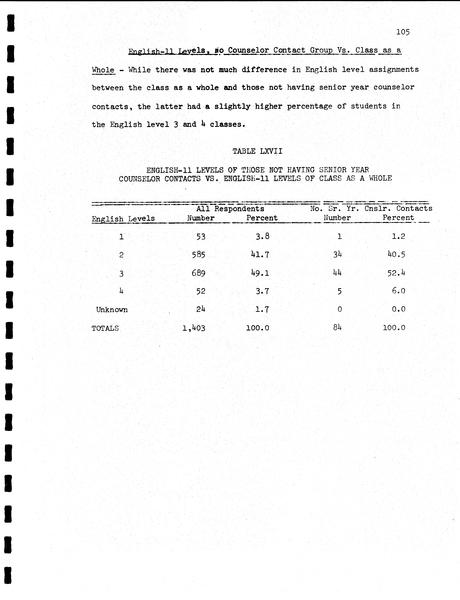 105

English-11 Levels, No Counselor Contact Group Vs. Class as a Whole - While there was not much difference in English level assignments between the class as a whole and those not having senior year counselor contacts, the latter had a slightly higher percentage of students in the English level 3 and 4 classes.

TABLE LXVII

ENGLISH-11 LEVELS OF THOSE NOT HAVING SENIOR YEAR COUNSELOR CONTACTS VS. ENGLISH-11 LEVELS OF CLASS AS A WHOLE

| English Levels | All Respondents Number | All Respondents Percent | No. Sr. Yr. Cnslr. Contacts Number | No. Sr. Yr. Cnslr. Contacts Percent |
|---|---|---|---|---|
| 1 | 53 | 3.8 | 1 | 1.2 |
| 2 | 585 | 41.7 | 34 | 40.5 |
| 3 | 689 | 49.1 | 44 | 52.4 |
| 4 | 52 | 3.7 | 5 | 6.0 |
| Unknown | 24 | 1.7 | 0 | 0.0 |
| TOTALS | 1,403 | 100.0 | 84 | 100.0 |